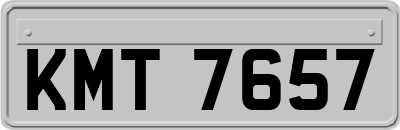 KMT 7657